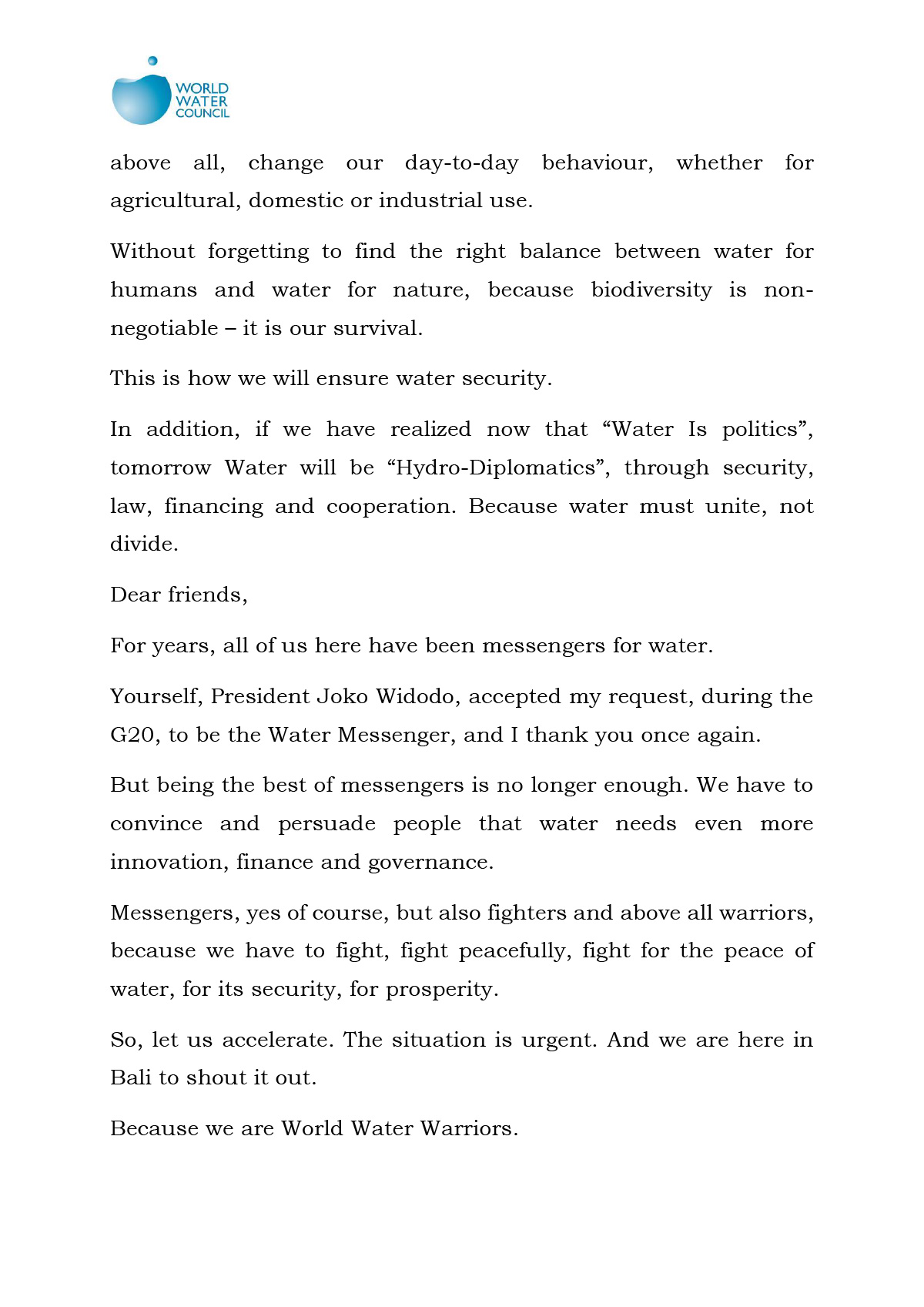 WORLD WATER COUNCIL

above all, change our day-to-day behaviour, whether for agricultural, domestic or industrial use.

Without forgetting to find the right balance between water for humans and water for nature, because biodiversity is non-negotiable – it is our survival.

This is how we will ensure water security.

In addition, if we have realized now that “Water Is politics”, tomorrow Water will be “Hydro-Diplomatics”, through security, law, financing and cooperation. Because water must unite, not divide.

Dear friends,

For years, all of us here have been messengers for water.

Yourself, President Joko Widodo, accepted my request, during the G20, to be the Water Messenger, and I thank you once again.

But being the best of messengers is no longer enough. We have to convince and persuade people that water needs even more innovation, finance and governance.

Messengers, yes of course, but also fighters and above all warriors, because we have to fight, fight peacefully, fight for the peace of water, for its security, for prosperity.

So, let us accelerate. The situation is urgent. And we are here in Bali to shout it out.

Because we are World Water Warriors.